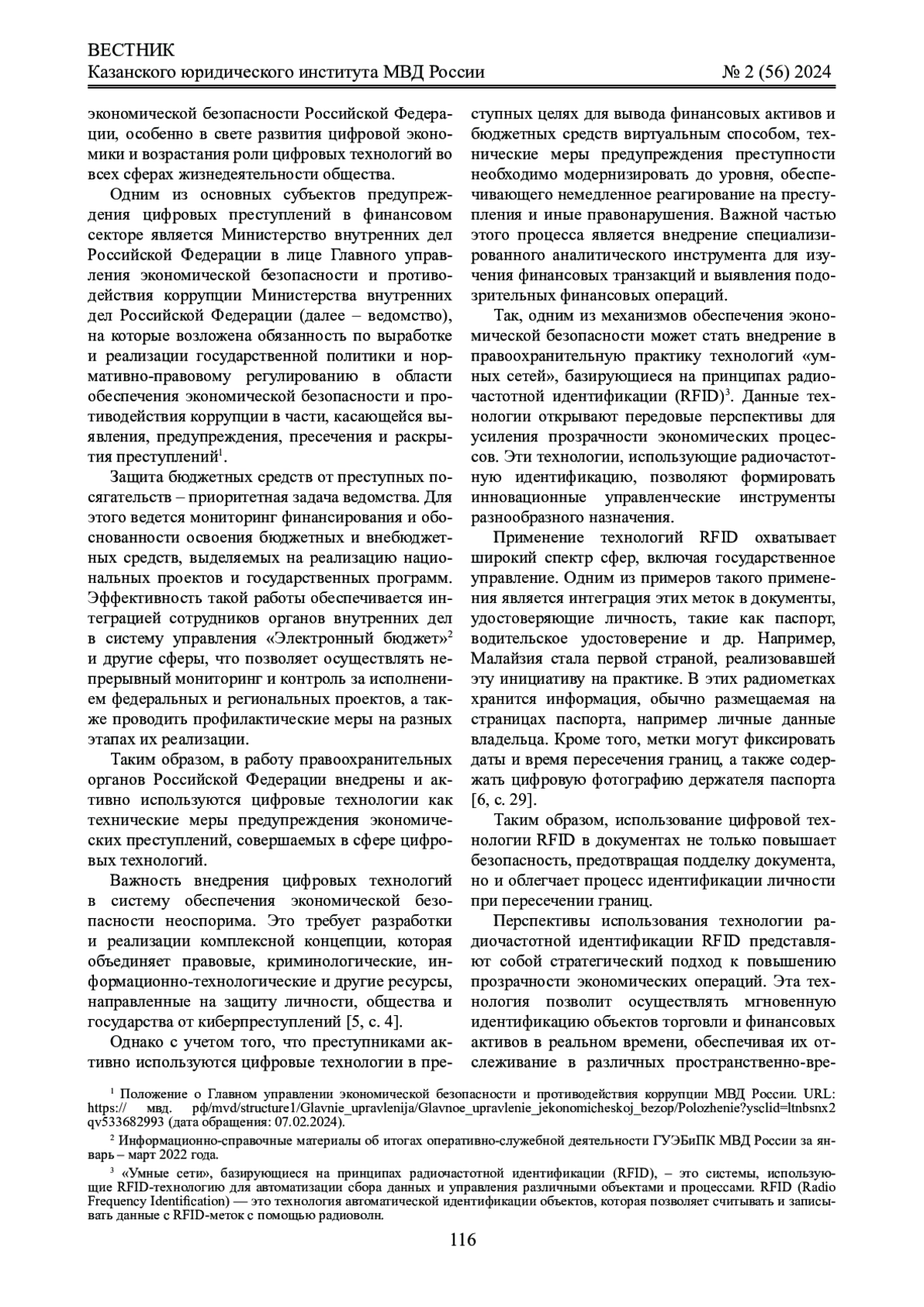 ВЕСТНИК
Казанского юридического института МВД России № 2 (56) 2024

экономической безопасности Российской Федерации, особенно в свете развития цифровой экономики и возрастания роли цифровых технологий во всех сферах жизнедеятельности общества.

Одним из основных субъектов предупреждения цифровых преступлений в финансовом секторе является Министерство внутренних дел Российской Федерации в лице Главного управления экономической безопасности и противодействия коррупции Министерства внутренних дел Российской Федерации (далее – ведомство), на которые возложена обязанность по выработке и реализации государственной политики и нормативно-правовому регулированию в области обеспечения экономической безопасности и противодействия коррупции в части, касающейся выявления, предупреждения, пресечения и раскрытия преступлений$^1$.

Защита бюджетных средств от преступных посягательств – приоритетная задача ведомства. Для этого ведется мониторинг финансирования и обоснованности освоения бюджетных и внебюджетных средств, выделяемых на реализацию национальных проектов и государственных программ. Эффективность такой работы обеспечивается интеграцией сотрудников органов внутренних дел в систему управления «Электронный бюджет»$^2$ и другие сферы, что позволяет осуществлять непрерывный мониторинг и контроль за исполнением федеральных и региональных проектов, а также проводить профилактические меры на разных этапах их реализации.

Таким образом, в работу правоохранительных органов Российской Федерации внедрены и активно используются цифровые технологии как технические меры предупреждения экономических преступлений, совершаемых в сфере цифровых технологий.

Важность внедрения цифровых технологий в систему обеспечения экономической безопасности неоспорима. Это требует разработки и реализации комплексной концепции, которая объединяет правовые, криминологические, информационно-технологические и другие ресурсы, направленные на защиту личности, общества и государства от киберпреступлений [5, с. 4].

Однако с учетом того, что преступниками активно используются цифровые технологии в преступных целях для вывода финансовых активов и бюджетных средств виртуальным способом, технические меры предупреждения преступности необходимо модернизировать до уровня, обеспечивающего немедленное реагирование на преступления и иные правонарушения. Важной частью этого процесса является внедрение специализированного аналитического инструмента для изучения финансовых транзакций и выявления подозрительных финансовых операций.

Так, одним из механизмов обеспечения экономической безопасности может стать внедрение в правоохранительную практику технологий «умных сетей», базирующиеся на принципах радиочастотной идентификации (RFID)$^3$. Данные технологии открывают передовые перспективы для усиления прозрачности экономических процессов. Эти технологии, использующие радиочастотную идентификацию, позволяют формировать инновационные управленческие инструменты разнообразного назначения.

Применение технологий RFID охватывает широкий спектр сфер, включая государственное управление. Одним из примеров такого применения является интеграция этих меток в документы, удостоверяющие личность, такие как паспорт, водительское удостоверение и др. Например, Малайзия стала первой страной, реализовавшей эту инициативу на практике. В этих радиометках хранится информация, обычно размещаемая на страницах паспорта, например личные данные владельца. Кроме того, метки могут фиксировать даты и время пересечения границ, а также содержать цифровую фотографию держателя паспорта [6, с. 29].

Таким образом, использование цифровой технологии RFID в документах не только повышает безопасность, предотвращая подделку документа, но и облегчает процесс идентификации личности при пересечении границ.

Перспективы использования технологии радиочастотной идентификации RFID представляют собой стратегический подход к повышению прозрачности экономических операций. Эта технология позволит осуществлять мгновенную идентификацию объектов торговли и финансовых активов в реальном времени, обеспечивая их отслеживание в различных пространственно-вре-

$^1$ Положение о Главном управлении экономической безопасности и противодействия коррупции МВД России. URL: https:// мвд. рф/mvd/structure1/Glavnie_upravlenija/Glavnoe_upravlenie_jekonomicheskoj_bezop/Polozhenie?ysclid=ltnbsnx2qv533682993 (дата обращения: 07.02.2024).

$^2$ Информационно-справочные материалы об итогах оперативно-служебной деятельности ГУЭБиПК МВД России за январь – март 2022 года.

$^3$ «Умные сети», базирующиеся на принципах радиочастотной идентификации (RFID), – это системы, использующие RFID-технологию для автоматизации сбора данных и управления различными объектами и процессами. RFID (Radio Frequency Identification) — это технология автоматической идентификации объектов, которая позволяет считывать и записывать данные с RFID-меток с помощью радиоволн.

116